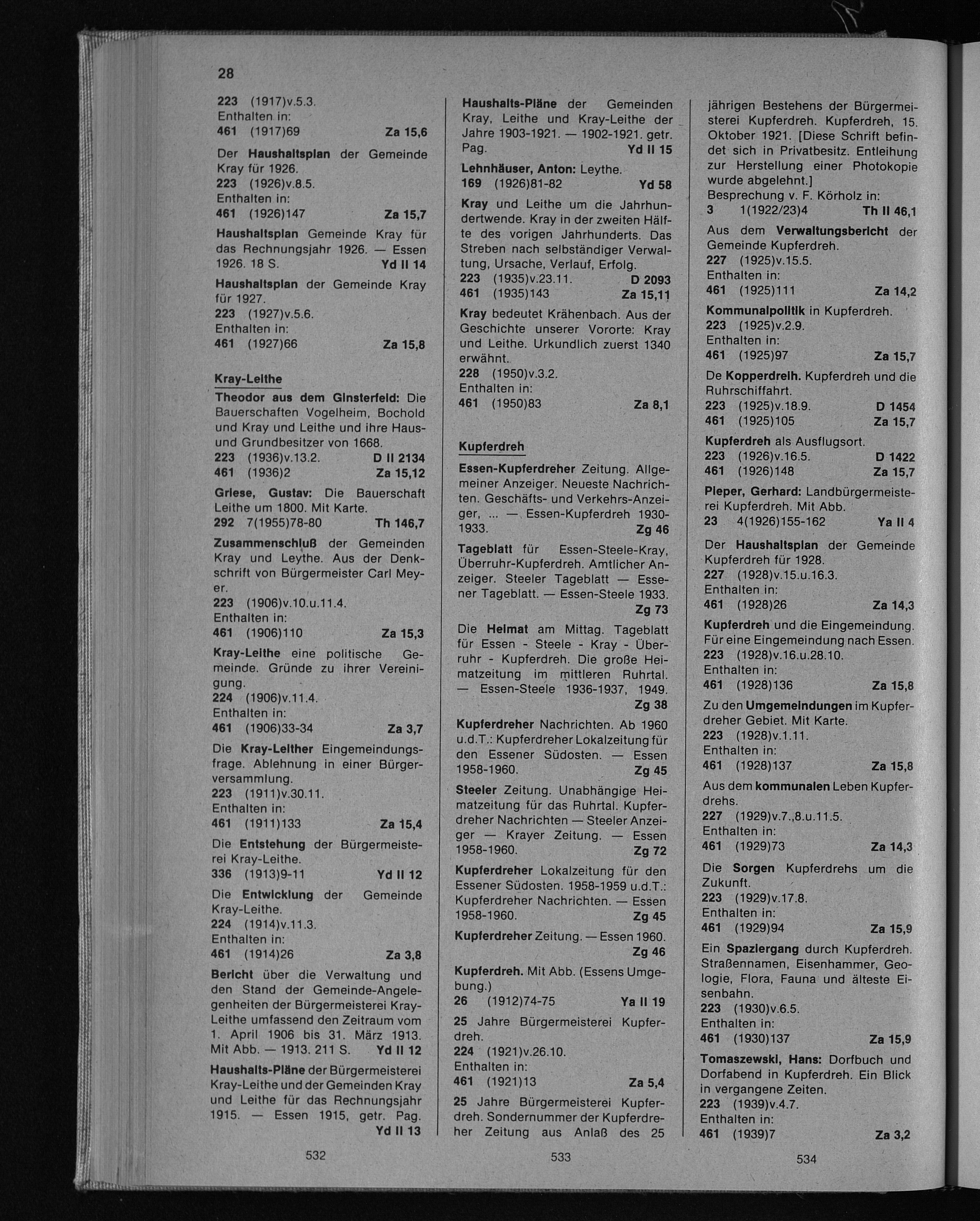 28

223 (1917)v.5.3.
Enthalten in:
461 (1917)69 Za 15,6

Der Haushaltsplan der Gemeinde Kray für 1926.
223 (1926)v.8.5.
Enthalten in:
461 (1926)147 Za 15,7

Haushaltsplan Gemeinde Kray für das Rechnungsjahr 1926. — Essen 1926. 18 S. Yd II 14

Haushaltsplan der Gemeinde Kray für 1927.
223 (1927)v.5.6.
Enthalten in:
461 (1927)66 Za 15,8

Kray-Leithe

Theodor aus dem Ginsterfeld: Die Bauerschaften Vogelheim, Bochold und Kray und Leithe und ihre Haus- und Grundbesitzer von 1668.
223 (1936)v.13.2. D II 2134
461 (1936)2 Za 15,12

Griese, Gustav: Die Bauerschaft Leithe um 1800. Mit Karte.
292 7(1955)78-80 Th 146,7

Zusammenschluß der Gemeinden Kray und Leythe. Aus der Denkschrift von Bürgermeister Carl Meyer.
223 (1906)v.10.u.11.4.
Enthalten in:
461 (1906)110 Za 15,3

Kray-Leithe eine politische Gemeinde. Gründe zu ihrer Vereinigung.
224 (1906)v.11.4.
Enthalten in:
461 (1906)33-34 Za 3,7

Die Kray-Leither Eingemeindungsfrage. Ablehnung in einer Bürgerversammlung.
223 (1911)v.30.11.
Enthalten in:
461 (1911)133 Za 15,4

Die Entstehung der Bürgermeisterei Kray-Leithe.
336 (1913)9-11 Yd II 12

Die Entwicklung der Gemeinde Kray-Leithe.
224 (1914)v.11.3.
Enthalten in:
461 (1914)26 Za 3,8

Bericht über die Verwaltung und den Stand der Gemeinde-Angelegenheiten der Bürgermeisterei Kray-Leithe umfassend den Zeitraum vom 1. April 1906 bis 31. März 1913. Mit Abb. — 1913. 211 S. Yd II 12

Haushalts-Pläne der Bürgermeisterei Kray-Leithe und der Gemeinden Kray und Leithe für das Rechnungsjahr 1915. — Essen 1915, getr. Pag. Yd II 13

532

Haushalts-Pläne der Gemeinden Kray, Leithe und Kray-Leithe der Jahre 1903-1921. — 1902-1921. getr. Pag. Yd II 15

Lehnhäuser, Anton: Leythe.
169 (1926)81-82 Yd 58

Kray und Leithe um die Jahrhundertwende. Kray in der zweiten Hälfte des vorigen Jahrhunderts. Das Streben nach selbständiger Verwaltung, Ursache, Verlauf, Erfolg.
223 (1935)v.23.11. D 2093
461 (1935)143 Za 15,11

Kray bedeutet Krähenbach. Aus der Geschichte unserer Vororte: Kray und Leithe. Urkundlich zuerst 1340 erwähnt.
228 (1950)v.3.2.
Enthalten in:
461 (1950)83 Za 8,1

Kupferdreh

Essen-Kupferdreher Zeitung. Allgemeiner Anzeiger. Neueste Nachrichten. Geschäfts- und Verkehrs-Anzeiger, ... — Essen-Kupferdreh 1930-1933. Zg 46

Tageblatt für Essen-Steele-Kray, Überruhr-Kupferdreh. Amtlicher Anzeiger. Steeler Tageblatt — Essener Tageblatt. — Essen-Steele 1933. Zg 73

Die Heimat am Mittag. Tageblatt für Essen - Steele - Kray - Überruhr - Kupferdreh. Die große Heimatzeitung im mittleren Ruhrtal. — Essen-Steele 1936-1937, 1949. Zg 38

Kupferdreher Nachrichten. Ab 1960 u.d.T.: Kupferdreher Lokalzeitung für den Essener Südosten. — Essen 1958-1960. Zg 45

Steeler Zeitung. Unabhängige Heimatzeitung für das Ruhrtal. Kupferdreher Nachrichten — Steeler Anzeiger — Krayer Zeitung. — Essen 1958-1960. Zg 72

Kupferdreher Lokalzeitung für den Essener Südosten. 1958-1959 u.d.T.: Kupferdreher Nachrichten. — Essen 1958-1960. Zg 45

Kupferdreher Zeitung. — Essen 1960. Zg 46

Kupferdreh. Mit Abb. (Essens Umgebung.)
26 (1912)74-75 Ya II 19

25 Jahre Bürgermeisterei Kupferdreh.
224 (1921)v.26.10.
Enthalten in:
461 (1921)13 Za 5,4

25 Jahre Bürgermeisterei Kupferdreh. Sondernummer der Kupferdreher Zeitung aus Anlaß des 25

533

jährigen Bestehens der Bürgermeisterei Kupferdreh. Kupferdreh, 15. Oktober 1921. [Diese Schrift befindet sich in Privatbesitz. Entleihung zur Herstellung einer Photokopie wurde abgelehnt.]
Besprechung v. F. Körholz in:
3 1(1922/23)4 Th II 46,1

Aus dem Verwaltungsbericht der Gemeinde Kupferdreh.
227 (1925)v.15.5.
Enthalten in:
461 (1925)111 Za 14,2

Kommunalpolitik in Kupferdreh.
223 (1925)v.2.9.
Enthalten in:
461 (1925)97 Za 15,7

De Kopperdreih. Kupferdreh und die Ruhrschiffahrt.
223 (1925)v.18.9. D 1454
461 (1925)105 Za 15,7

Kupferdreh als Ausflugsort.
223 (1926)v.16.5. D 1422
461 (1926)148 Za 15,7

Pieper, Gerhard: Landbürgermeisterei Kupferdreh. Mit Abb.
23 4(1926)155-162 Ya II 4

Der Haushaltsplan der Gemeinde Kupferdreh für 1928.
227 (1928)v.15.u.16.3.
Enthalten in:
461 (1928)26 Za 14,3

Kupferdreh und die Eingemeindung. Für eine Eingemeindung nach Essen.
223 (1928)v.16.u.28.10.
Enthalten in:
461 (1928)136 Za 15,8

Zu den Umgemeindungen im Kupferdreher Gebiet. Mit Karte.
223 (1928)v.1.11.
Enthalten in:
461 (1928)137 Za 15,8

Aus dem kommunalen Leben Kupferdrehs.
227 (1929)v.7.,8.u.11.5.
Enthalten in:
461 (1929)73 Za 14,3

Die Sorgen Kupferdrehs um die Zukunft.
223 (1929)v.17.8.
Enthalten in:
461 (1929)94 Za 15,9

Ein Spaziergang durch Kupferdreh. Straßennamen, Eisenhammer, Geologie, Flora, Fauna und älteste Eisenbahn.
223 (1930)v.6.5.
Enthalten in:
461 (1930)137 Za 15,9

Tomaszewski, Hans: Dorfbuch und Dorfabend in Kupferdreh. Ein Blick in vergangene Zeiten.
223 (1939)v.4.7.
Enthalten in:
461 (1939)7 Za 3,2

534